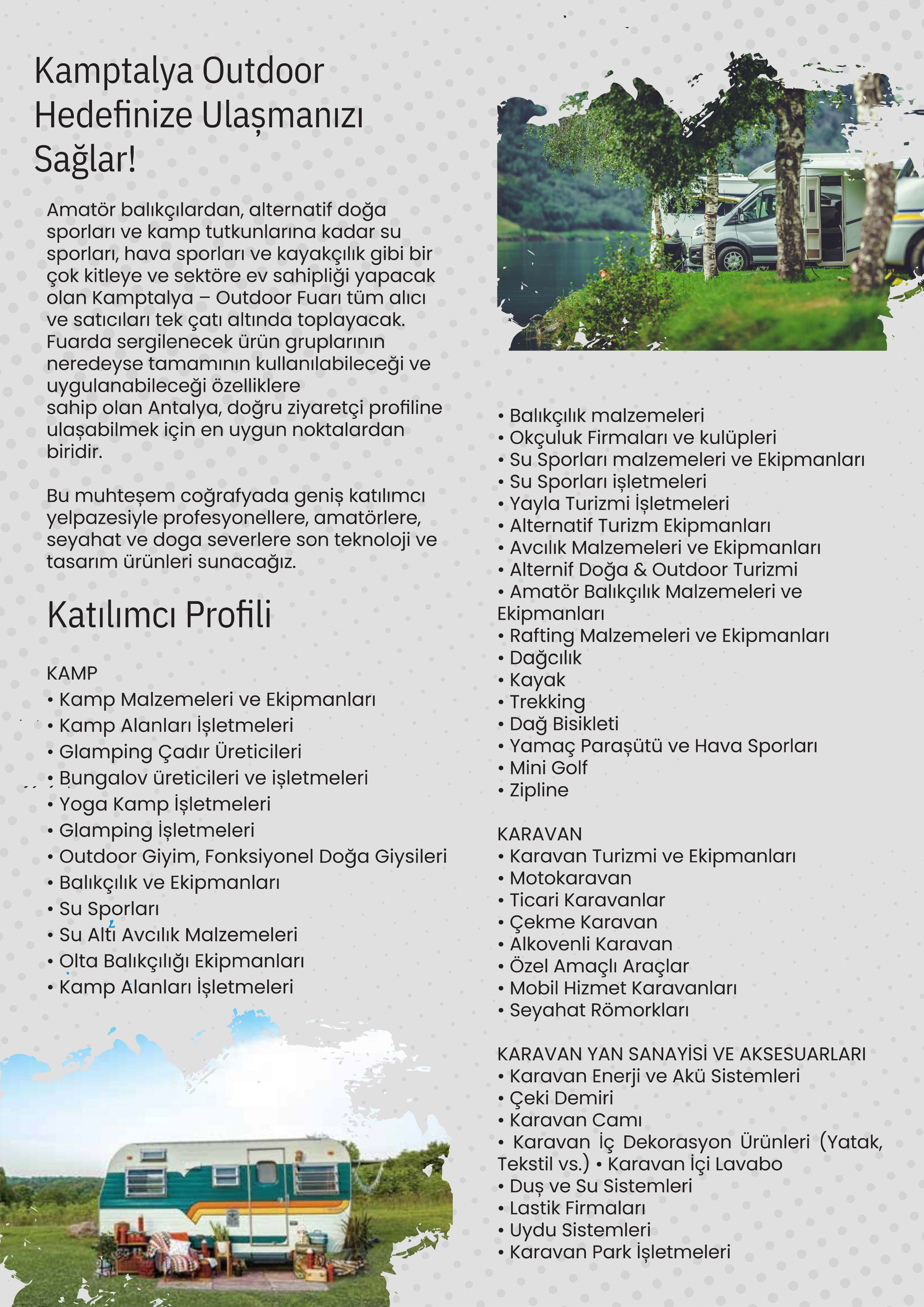 Kamptalya Outdoor Hedefinize Ulaşmanızı Sağlar!

Amatör balıkçılardan, alternatif doğa sporları ve kamp tutkunlarına kadar su sporları, hava sporları ve kayakçılık gibi bir çok kitleye ve sektöre ev sahipliği yapacak olan Kamptalya – Outdoor Fuarı tüm alıcı ve satıcıları tek çatı altında toplayacak. Fuarda sergilenecek ürün gruplarının neredeyse tamamının kullanılabileceği ve uygulanabileceği özelliklere sahip olan Antalya, doğru ziyaretçi profiline ulaşabilmek için en uygun noktalardan biridir.

Bu muhteşem coğrafyada geniş katılımcı yelpazesiyle profesyonellere, amatörlere, seyahat ve doga severlere son teknoloji ve tasarım ürünleri sunacağız.

Katılımcı Profili

KAMP
• Kamp Malzemeleri ve Ekipmanları
• Kamp Alanları İşletmeleri
• Glamping Çadır Üreticileri
• Bungalov üreticileri ve işletmeleri
• Yoga Kamp İşletmeleri
• Glamping İşletmeleri
• Outdoor Giyim, Fonksiyonel Doğa Giysileri
• Balıkçılık ve Ekipmanları
• Su Sporları
• Su Altı Avcılık Malzemeleri
• Olta Balıkçılığı Ekipmanları
• Kamp Alanları İşletmeleri

• Balıkçılık malzemeleri
• Okçuluk Firmaları ve kulüpleri
• Su Sporları malzemeleri ve Ekipmanları
• Su Sporları işletmeleri
• Yayla Turizmi İşletmeleri
• Alternatif Turizm Ekipmanları
• Avcılık Malzemeleri ve Ekipmanları
• Alternif Doğa & Outdoor Turizmi
• Amatör Balıkçılık Malzemeleri ve Ekipmanları
• Rafting Malzemeleri ve Ekipmanları
• Dağcılık
• Kayak
• Trekking
• Dağ Bisikleti
• Yamaç Paraşütü ve Hava Sporları
• Mini Golf
• Zipline

KARAVAN
• Karavan Turizmi ve Ekipmanları
• Motokaravan
• Ticari Karavanlar
• Çekme Karavan
• Alkovenli Karavan
• Özel Amaçlı Araçlar
• Mobil Hizmet Karavanları
• Seyahat Römorkları

KARAVAN YAN SANAYİSİ VE AKSESUARLARI
• Karavan Enerji ve Akü Sistemleri
• Çeki Demiri
• Karavan Camı
• Karavan İç Dekorasyon Ürünleri (Yatak, Tekstil vs.) • Karavan İçi Lavabo
• Duş ve Su Sistemleri
• Lastik Firmaları
• Uydu Sistemleri
• Karavan Park İşletmeleri